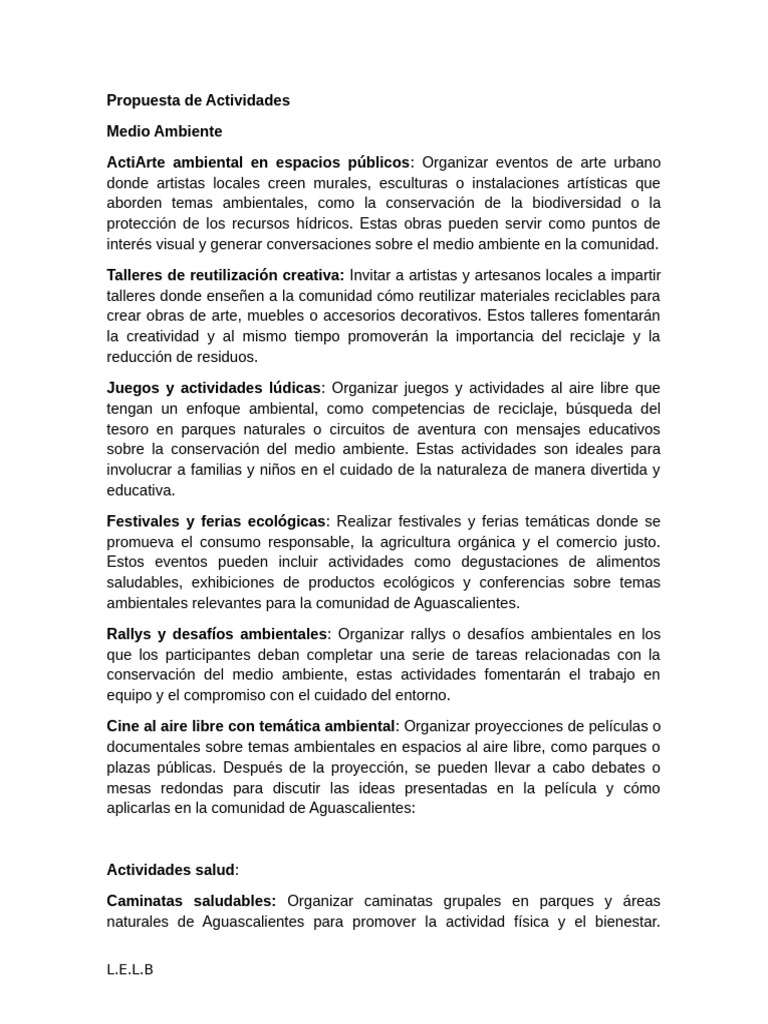 Propuesta de Actividades

Medio Ambiente

ActiArte ambiental en espacios públicos: Organizar eventos de arte urbano donde artistas locales creen murales, esculturas o instalaciones artísticas que aborden temas ambientales, como la conservación de la biodiversidad o la protección de los recursos hídricos. Estas obras pueden servir como puntos de interés visual y generar conversaciones sobre el medio ambiente en la comunidad.

Talleres de reutilización creativa: Invitar a artistas y artesanos locales a impartir talleres donde enseñen a la comunidad cómo reutilizar materiales reciclables para crear obras de arte, muebles o accesorios decorativos. Estos talleres fomentarán la creatividad y al mismo tiempo promoverán la importancia del reciclaje y la reducción de residuos.

Juegos y actividades lúdicas: Organizar juegos y actividades al aire libre que tengan un enfoque ambiental, como competencias de reciclaje, búsqueda del tesoro en parques naturales o circuitos de aventura con mensajes educativos sobre la conservación del medio ambiente. Estas actividades son ideales para involucrar a familias y niños en el cuidado de la naturaleza de manera divertida y educativa.

Festivales y ferias ecológicas: Realizar festivales y ferias temáticas donde se promueva el consumo responsable, la agricultura orgánica y el comercio justo. Estos eventos pueden incluir actividades como degustaciones de alimentos saludables, exhibiciones de productos ecológicos y conferencias sobre temas ambientales relevantes para la comunidad de Aguascalientes.

Rallys y desafíos ambientales: Organizar rallys o desafíos ambientales en los que los participantes deban completar una serie de tareas relacionadas con la conservación del medio ambiente, estas actividades fomentarán el trabajo en equipo y el compromiso con el cuidado del entorno.

Cine al aire libre con temática ambiental: Organizar proyecciones de películas o documentales sobre temas ambientales en espacios al aire libre, como parques o plazas públicas. Después de la proyección, se pueden llevar a cabo debates o mesas redondas para discutir las ideas presentadas en la película y cómo aplicarlas en la comunidad de Aguascalientes:

Actividades salud:

Caminatas saludables: Organizar caminatas grupales en parques y áreas naturales de Aguascalientes para promover la actividad física y el bienestar.

L.E.L.B